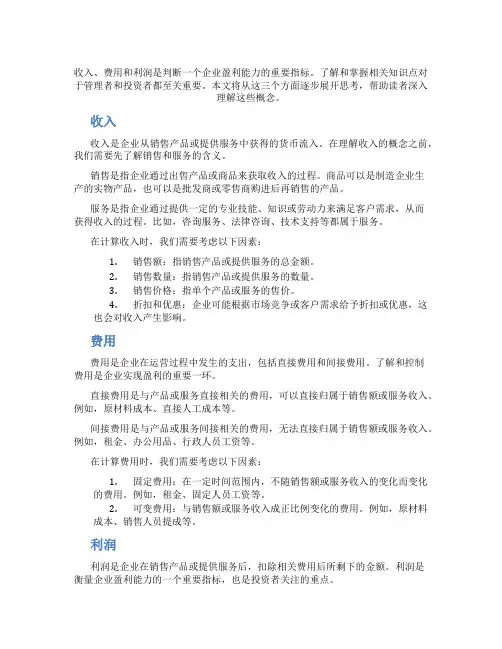 收入、费用和利润是判断一个企业盈利能力的重要指标。了解和掌握相关知识点对于管理者和投资者都至关重要。本文将从这三个方面逐步展开思考，帮助读者深入理解这些概念。

收入

收入是企业从销售产品或提供服务中获得的货币流入。在理解收入的概念之前，我们需要先了解销售和服务的含义。

销售是指企业通过出售产品或商品来获取收入的过程。商品可以是制造企业生产的实物产品，也可以是批发商或零售商购进后再销售的产品。

服务是指企业通过提供一定的专业技能、知识或劳动力来满足客户需求，从而获得收入的过程。比如，咨询服务、法律咨询、技术支持等都属于服务。

在计算收入时，我们需要考虑以下因素：

1. 销售额：指销售产品或提供服务的总金额。
2. 销售数量：指销售产品或提供服务的数量。
3. 销售价格：指单个产品或服务的售价。
4. 折扣和优惠：企业可能根据市场竞争或客户需求给予折扣或优惠，这也会对收入产生影响。

费用

费用是企业在运营过程中发生的支出，包括直接费用和间接费用。了解和控制费用是企业实现盈利的重要一环。

直接费用是与产品或服务直接相关的费用，可以直接归属于销售额或服务收入。例如，原材料成本、直接人工成本等。

间接费用是与产品或服务间接相关的费用，无法直接归属于销售额或服务收入。例如，租金、办公用品、行政人员工资等。

在计算费用时，我们需要考虑以下因素：

1. 固定费用：在一定时间范围内，不随销售额或服务收入的变化而变化的费用。例如，租金、固定人员工资等。
2. 可变费用：与销售额或服务收入成正比例变化的费用。例如，原材料成本、销售人员提成等。

利润

利润是企业在销售产品或提供服务后，扣除相关费用后所剩下的金额。利润是衡量企业盈利能力的一个重要指标，也是投资者关注的重点。